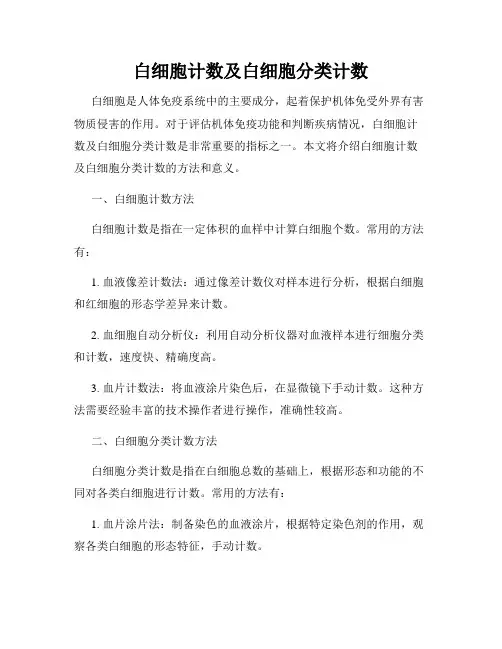 白细胞计数及白细胞分类计数

白细胞是人体免疫系统中的主要成分，起着保护机体免受外界有害物质侵害的作用。对于评估机体免疫功能和判断疾病情况，白细胞计数及白细胞分类计数是非常重要的指标之一。本文将介绍白细胞计数及白细胞分类计数的方法和意义。

一、白细胞计数方法

白细胞计数是指在一定体积的血样中计算白细胞个数。常用的方法有：

1. 血液像差计数法：通过像差计数仪对样本进行分析，根据白细胞和红细胞的形态学差异来计数。

2. 血细胞自动分析仪：利用自动分析仪器对血液样本进行细胞分类和计数，速度快、精确度高。

3. 血片计数法：将血液涂片染色后，在显微镜下手动计数。这种方法需要经验丰富的技术操作者进行操作，准确性较高。

二、白细胞分类计数方法

白细胞分类计数是指在白细胞总数的基础上，根据形态和功能的不同对各类白细胞进行计数。常用的方法有：

1. 血片涂片法：制备染色的血液涂片，根据特定染色剂的作用，观察各类白细胞的形态特征，手动计数。